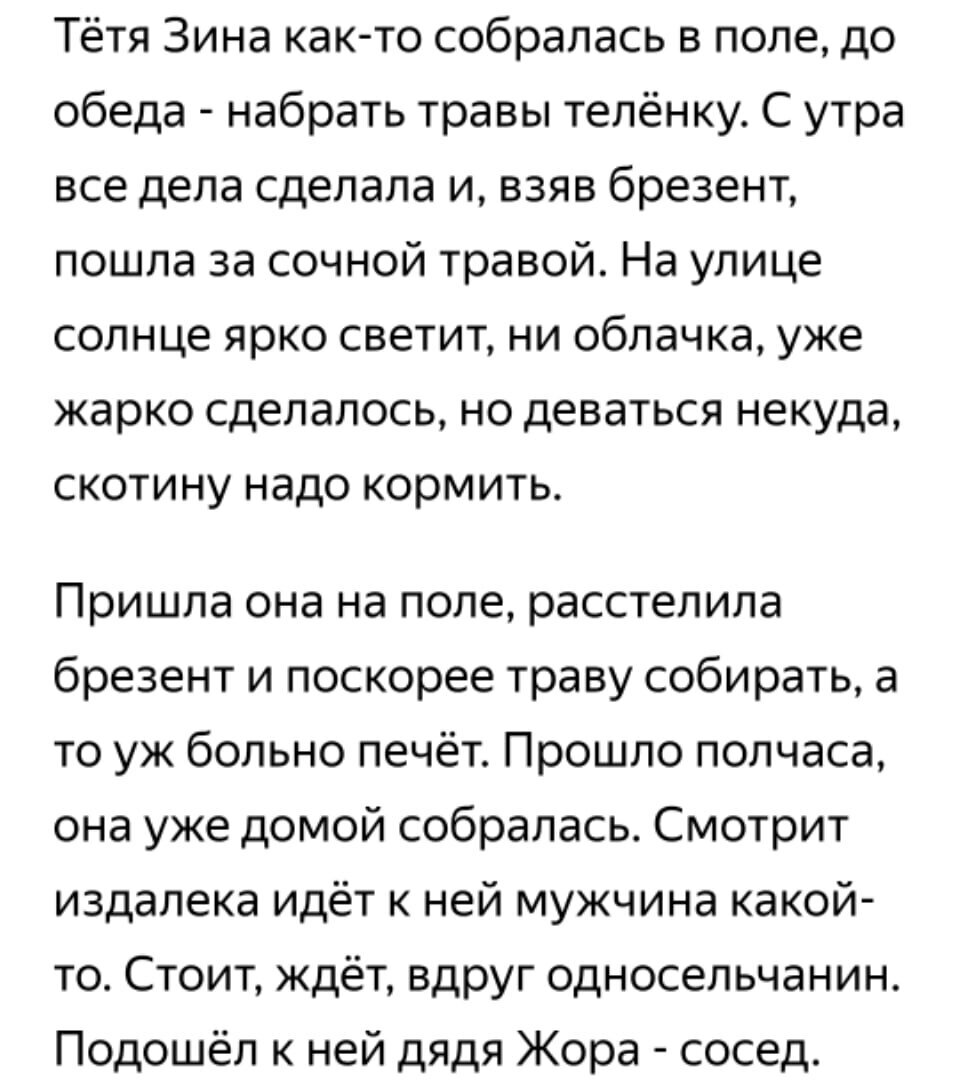 Тётя Зина как-то собралась в поле, до обеда - набрать травы телёнку. С утра все дела сделала и, взяв брезент, пошла за сочной травой. На улице солнце ярко светит, ни облачка, уже жарко сделалось, но деваться некуда, скотину надо кормить.

Пришла она на поле, расстелила брезент и поскорее траву собирать, а то уж больно печёт. Прошло полчаса, она уже домой собралась. Смотрит издалека идёт к ней мужчина какой-то. Стоит, ждёт, вдруг односельчанин. Подошёл к ней дядя Жора - сосед.